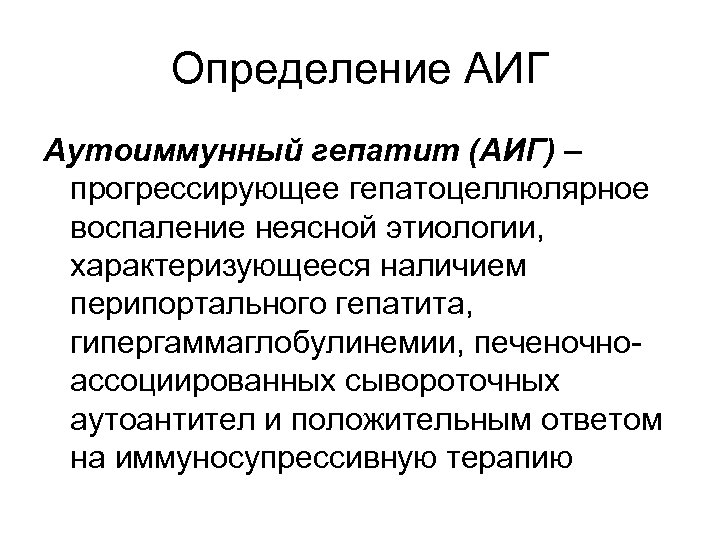 Определение АИГ

Аутоиммунный гепатит (АИГ) – прогрессирующее гепатоцеллюлярное воспаление неясной этиологии, характеризующееся наличием перипортального гепатита, гипергаммаглобулинемии, печеночно-ассоциированных сывороточных аутоантител и положительным ответом на иммуносупрессивную терапию